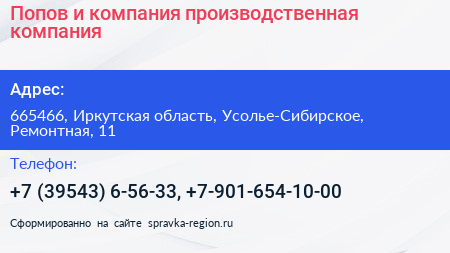 Попов и компания производственная компания

Адрес:

665466, Иркутская область, Усолье-Сибирское, Ремонтная, 11

Телефон:

+7 (39543) 6-56-33, +7-901-654-10-00

Сформированно на сайте spravka-region.ru